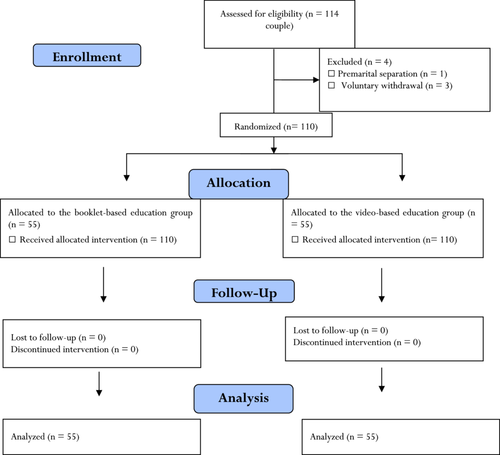 Assessed for eligibility (n = 114 couple)

Enrollment

Excluded (n = 4)
☐ Premarital separation (n = 1)
☐ Voluntary withdrawal (n = 3)

Randomized (n= 110)

Allocation

Allocated to the booklet-based education group (n = 55)
☐ Received allocated intervention (n = 110)

Allocated to the video-based education group (n = 55)
☐ Received allocated intervention (n= 110)

Follow-Up

Lost to follow-up (n = 0)
Discontinued intervention (n = 0)

Lost to follow-up (n = 0)
Discontinued intervention (n = 0)

Analysis

Analyzed (n = 55)

Analyzed (n = 55)